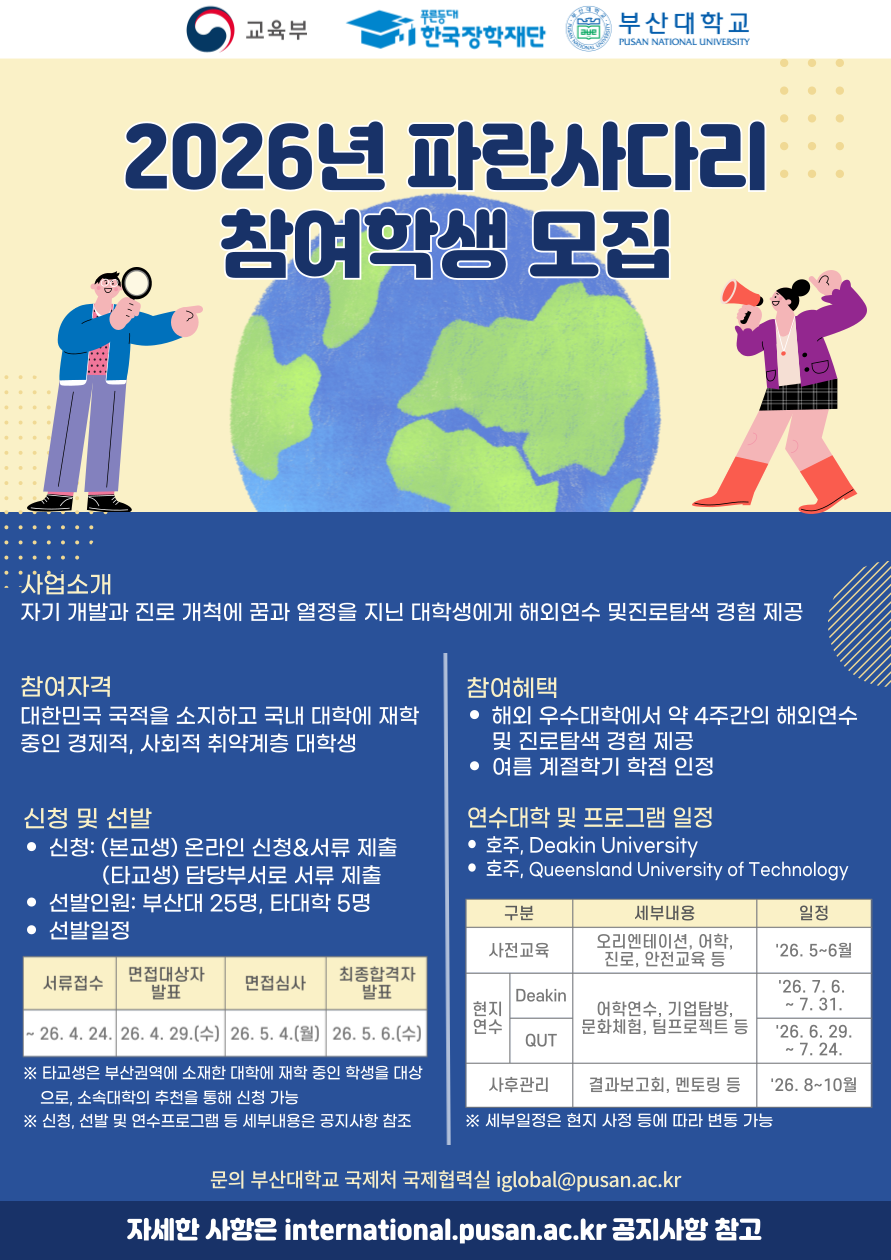 교육부

푸른등대 한국장학재단

부산대학교 PUSAN NATIONAL UNIVERSITY

2026년 파란사다리 참여학생 모집

사업소개
자기 개발과 진로 개척에 꿈과 열정을 지닌 대학생에게 해외연수 및진로탐색 경험 제공

참여자격
대한민국 국적을 소지하고 국내 대학에 재학 중인 경제적, 사회적 취약계층 대학생

신청 및 선발
• 신청: (본교생) 온라인 신청&서류 제출
(타교생) 담당부서로 서류 제출
• 선발인원: 부산대 25명, 타대학 5명
• 선발일정

| 서류접수 | 면접대상자 발표 | 면접심사 | 최종합격자 발표 |
|---|---|---|---|
| ~ 26. 4. 24. | 26. 4. 29.(수) | 26. 5. 4.(월) | 26. 5. 6.(수) |

※ 타교생은 부산권역에 소재한 대학에 재학 중인 학생을 대상으로, 소속대학의 추천을 통해 신청 가능
※ 신청, 선발 및 연수프로그램 등 세부내용은 공지사항 참조

참여혜택
• 해외 우수대학에서 약 4주간의 해외연수 및 진로탐색 경험 제공
• 여름 계절학기 학점 인정

연수대학 및 프로그램 일정
• 호주, Deakin University
• 호주, Queensland University of Technology

| 구분 | | 세부내용 | 일정 |
|---|---|---|---|
| 사전교육 | | 오리엔테이션, 어학, 진로, 안전교육 등 | '26. 5~6월 |
| 현지 연수 | Deakin | 어학연수, 기업탐방, 문화체험, 팀프로젝트 등 | '26. 7. 6. ~ 7. 31. |
| | QUT | | '26. 6. 29. ~ 7. 24. |
| 사후관리 | | 결과보고회, 멘토링 등 | '26. 8~10월 |

※ 세부일정은 현지 사정 등에 따라 변동 가능

문의 부산대학교 국제처 국제협력실 iglobal@pusan.ac.kr

자세한 사항은 international.pusan.ac.kr 공지사항 참고